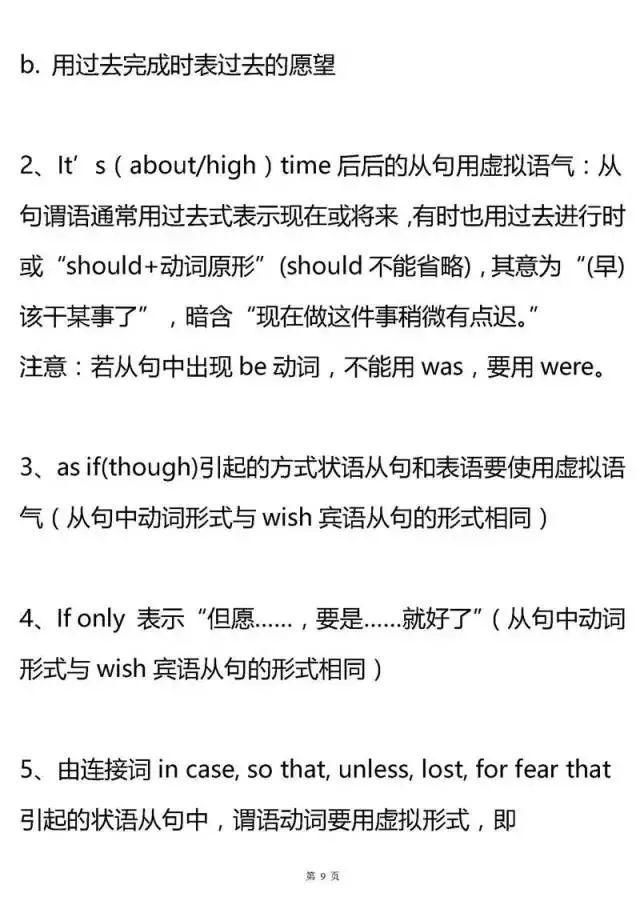 b. 用过去完成时表过去的愿望

2、It’s（about/high）time 后后的从句用虚拟语气：从句谓语通常用过去式表示现在或将来，有时也用过去进行时或“should+动词原形”(should 不能省略)，其意为“(早)该干某事了”，暗含“现在做这件事稍微有点迟。”
注意：若从句中出现 be 动词，不能用 was，要用 were。

3、as if(though)引起的方式状语从句和表语要使用虚拟语气（从句中动词形式与 wish 宾语从句的形式相同）

4、If only 表示“但愿……，要是……就好了”（从句中动词形式与 wish 宾语从句的形式相同）

5、由连接词 in case, so that, unless, lost, for fear that 引起的状语从句中，谓语动词要用虚拟形式，即

第 9 页